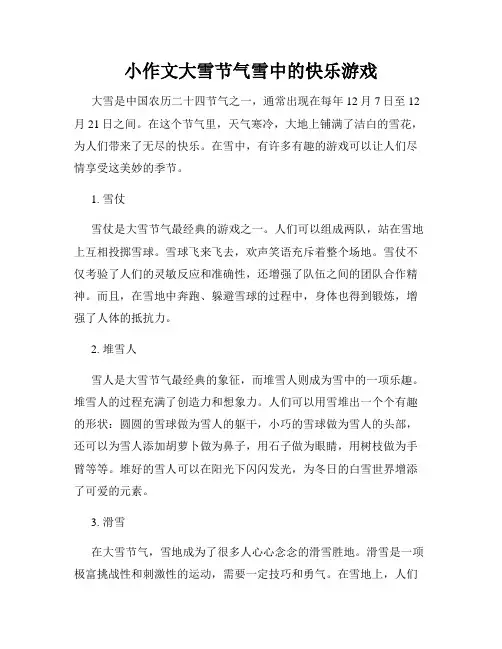 小作文大雪节气雪中的快乐游戏

大雪是中国农历二十四节气之一，通常出现在每年 12 月 7 日至 12 月 21 日之间。在这个节气里，天气寒冷，大地上铺满了洁白的雪花，为人们带来了无尽的快乐。在雪中，有许多有趣的游戏可以让人们尽情享受这美妙的季节。

1. 雪仗

雪仗是大雪节气最经典的游戏之一。人们可以组成两队，站在雪地上互相投掷雪球。雪球飞来飞去，欢声笑语充斥着整个场地。雪仗不仅考验了人们的灵敏反应和准确性，还增强了队伍之间的团队合作精神。而且，在雪地中奔跑、躲避雪球的过程中，身体也得到锻炼，增强了人体的抵抗力。

2. 堆雪人

雪人是大雪节气最经典的象征，而堆雪人则成为雪中的一项乐趣。堆雪人的过程充满了创造力和想象力。人们可以用雪堆出一个个有趣的形状：圆圆的雪球做为雪人的躯干，小巧的雪球做为雪人的头部，还可以为雪人添加胡萝卜做为鼻子，用石子做为眼睛，用树枝做为手臂等等。堆好的雪人可以在阳光下闪闪发光，为冬日的白雪世界增添了可爱的元素。

3. 滑雪

在大雪节气，雪地成为了很多人心心念念的滑雪胜地。滑雪是一项极富挑战性和刺激性的运动，需要一定技巧和勇气。在雪地上，人们